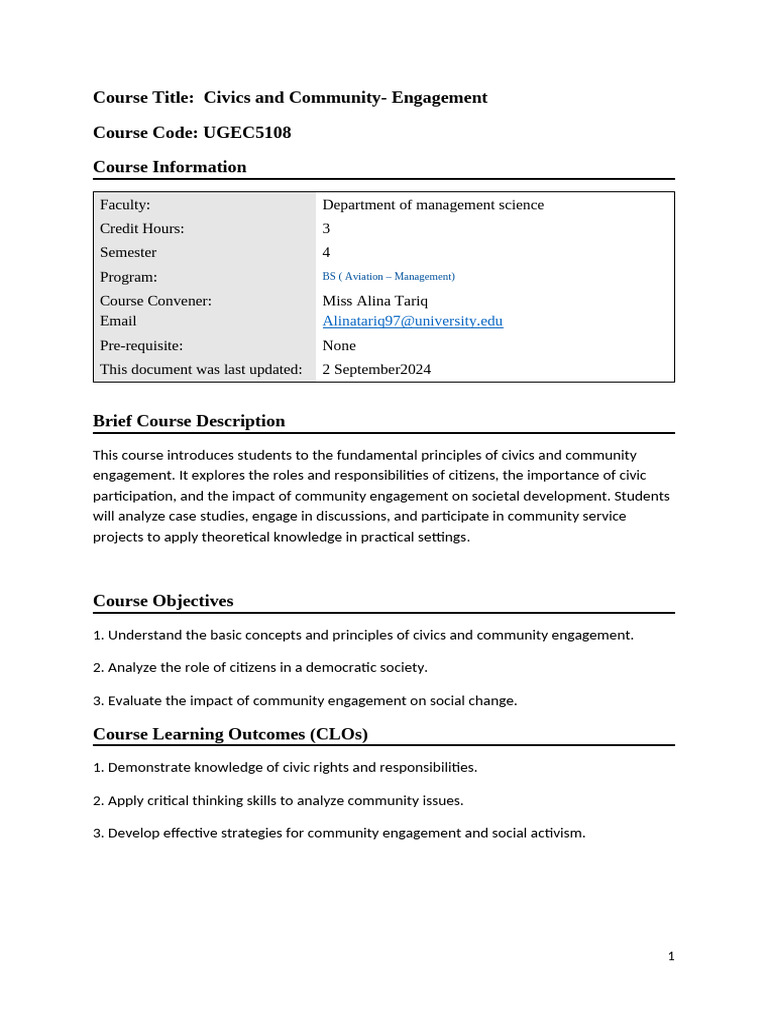 Course Title: Civics and Community- Engagement

Course Code: UGEC5108

Course Information

Faculty: Department of management science
Credit Hours: 3
Semester 4
Program: BS ( Aviation – Management)
Course Convener: Miss Alina Tariq
Email Alinatariq97@university.edu
Pre-requisite: None
This document was last updated: 2 September2024

Brief Course Description

This course introduces students to the fundamental principles of civics and community engagement. It explores the roles and responsibilities of citizens, the importance of civic participation, and the impact of community engagement on societal development. Students will analyze case studies, engage in discussions, and participate in community service projects to apply theoretical knowledge in practical settings.

Course Objectives

1. Understand the basic concepts and principles of civics and community engagement.

2. Analyze the role of citizens in a democratic society.

3. Evaluate the impact of community engagement on social change.

Course Learning Outcomes (CLOs)

1. Demonstrate knowledge of civic rights and responsibilities.

2. Apply critical thinking skills to analyze community issues.

3. Develop effective strategies for community engagement and social activism.

1